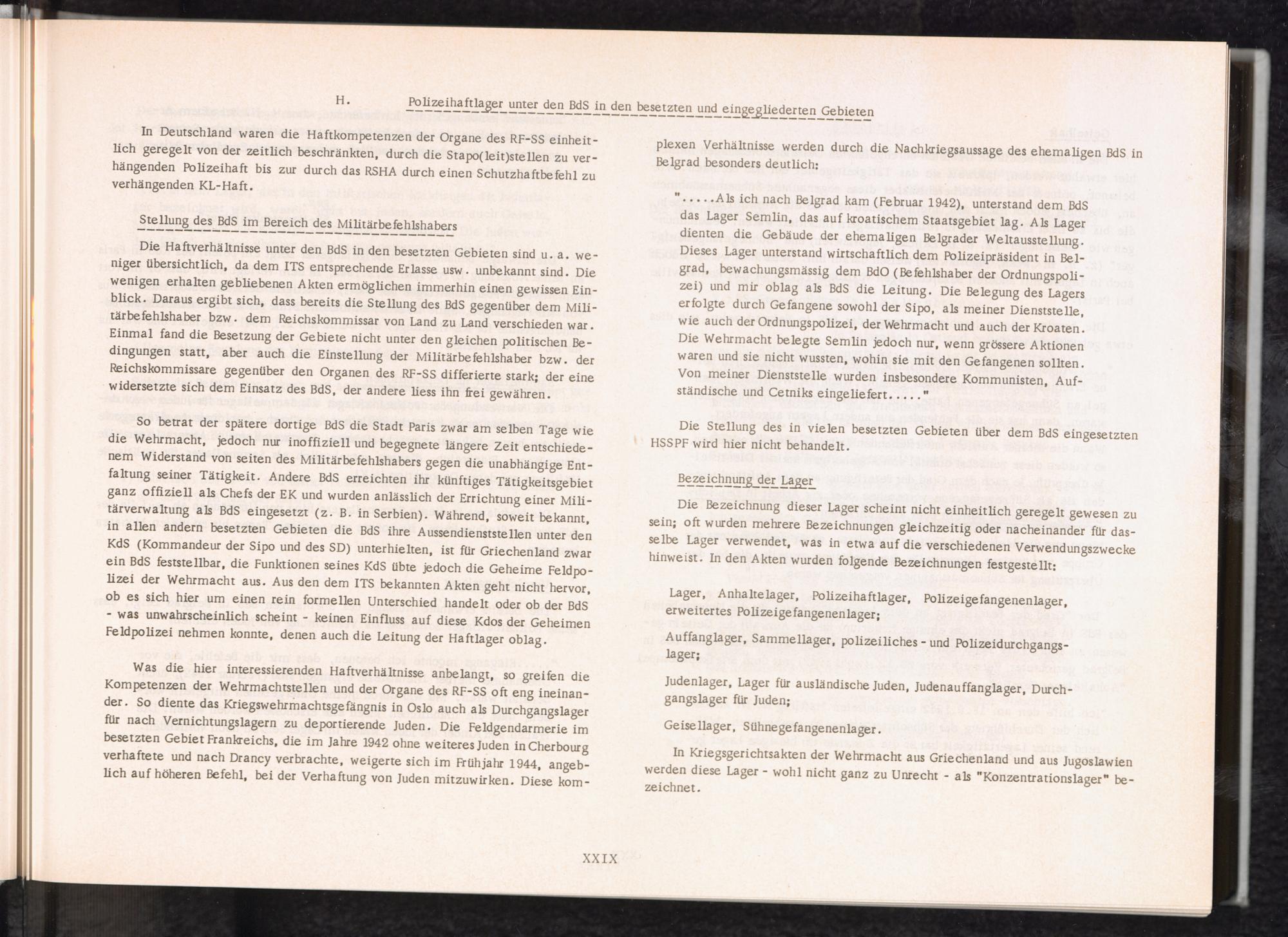 H. Polizeihaftlager unter den BdS in den besetzten und eingegliederten Gebieten

In Deutschland waren die Haftkompetenzen der Organe des RF-SS einheitlich geregelt von der zeitlich beschränkten, durch die Stapo(leit)stellen zu verhängenden Polizeihaft bis zur durch das RSHA durch einen Schutzhaftbefehl zu verhängenden KL-Haft.

Stellung des BdS im Bereich des Militärbefehlshabers

Die Haftverhältnisse unter den BdS in den besetzten Gebieten sind u. a. weniger übersichtlich, da dem ITS entsprechende Erlasse usw. unbekannt sind. Die wenigen erhalten gebliebenen Akten ermöglichen immerhin einen gewissen Einblick. Daraus ergibt sich, dass bereits die Stellung des BdS gegenüber dem Militärbefehlshaber bzw. dem Reichskommissar von Land zu Land verschieden war. Einmal fand die Besetzung der Gebiete nicht unter den gleichen politischen Bedingungen statt, aber auch die Einstellung der Militärbefehlshaber bzw. der Reichskommissare gegenüber den Organen des RF-SS differierte stark; der eine widersetzte sich dem Einsatz des BdS, der andere liess ihn frei gewähren.

So betrat der spätere dortige BdS die Stadt Paris zwar am selben Tage wie die Wehrmacht, jedoch nur inoffiziell und begegnete längere Zeit entschiedenem Widerstand von seiten des Militärbefehlshabers gegen die unabhängige Entfaltung seiner Tätigkeit. Andere BdS erreichten ihr künftiges Tätigkeitsgebiet ganz offiziell als Chefs der EK und wurden anlässlich der Errichtung einer Militärverwaltung als BdS eingesetzt (z. B. in Serbien). Während, soweit bekannt, in allen andern besetzten Gebieten die BdS ihre Aussendienststellen unter den KdS (Kommandeur der Sipo und des SD) unterhielten, ist für Griechenland zwar ein BdS feststellbar, die Funktionen seines KdS übte jedoch die Geheime Feldpolizei der Wehrmacht aus. Aus den dem ITS bekannten Akten geht nicht hervor, ob es sich hier um einen rein formellen Unterschied handelt oder ob der BdS - was unwahrscheinlich scheint - keinen Einfluss auf diese Kdos der Geheimen Feldpolizei nehmen konnte, denen auch die Leitung der Haftlager oblag.

Was die hier interessierenden Haftverhältnisse anbelangt, so greifen die Kompetenzen der Wehrmachtstellen und der Organe des RF-SS oft eng ineinander. So diente das Kriegswehrmachtsgefängnis in Oslo auch als Durchgangslager für nach Vernichtungslagern zu deportierende Juden. Die Feldgendarmerie im besetzten Gebiet Frankreichs, die im Jahre 1942 ohne weiteres Juden in Cherbourg verhaftete und nach Drancy verbrachte, weigerte sich im Frühjahr 1944, angeblich auf höheren Befehl, bei der Verhaftung von Juden mitzuwirken. Diese komplexen Verhältnisse werden durch die Nachkriegsaussage des ehemaligen BdS in Belgrad besonders deutlich:

".....Als ich nach Belgrad kam (Februar 1942), unterstand dem BdS das Lager Semlin, das auf kroatischem Staatsgebiet lag. Als Lager dienten die Gebäude der ehemaligen Belgrader Weltausstellung. Dieses Lager unterstand wirtschaftlich dem Polizeipräsident in Belgrad, bewachungsmässig dem BdO (Befehlshaber der Ordnungspolizei) und mir oblag als BdS die Leitung. Die Belegung des Lagers erfolgte durch Gefangene sowohl der Sipo, als meiner Dienststelle, wie auch der Ordnungspolizei, der Wehrmacht und auch der Kroaten. Die Wehrmacht belegte Semlin jedoch nur, wenn grössere Aktionen waren und sie nicht wussten, wohin sie mit den Gefangenen sollten. Von meiner Dienststelle wurden insbesondere Kommunisten, Aufständische und Cetniks eingeliefert....."

Die Stellung des in vielen besetzten Gebieten über dem BdS eingesetzten HSSPF wird hier nicht behandelt.

Bezeichnung der Lager

Die Bezeichnung dieser Lager scheint nicht einheitlich geregelt gewesen zu sein; oft wurden mehrere Bezeichnungen gleichzeitig oder nacheinander für dasselbe Lager verwendet, was in etwa auf die verschiedenen Verwendungszwecke hinweist. In den Akten wurden folgende Bezeichnungen festgestellt:

Lager, Anhaltelager, Polizeihaftlager, Polizeigefangenenlager, erweitertes Polizeigefangenenlager;

Auffanglager, Sammellager, polizeiliches - und Polizeidurchgangslager;

Judenlager, Lager für ausländische Juden, Judenauffanglager, Durchgangslager für Juden;

Geisellager, Sühnegefangenenlager.

In Kriegsgerichtsakten der Wehrmacht aus Griechenland und aus Jugoslawien werden diese Lager - wohl nicht ganz zu Unrecht - als "Konzentrationslager" bezeichnet.

XXIX